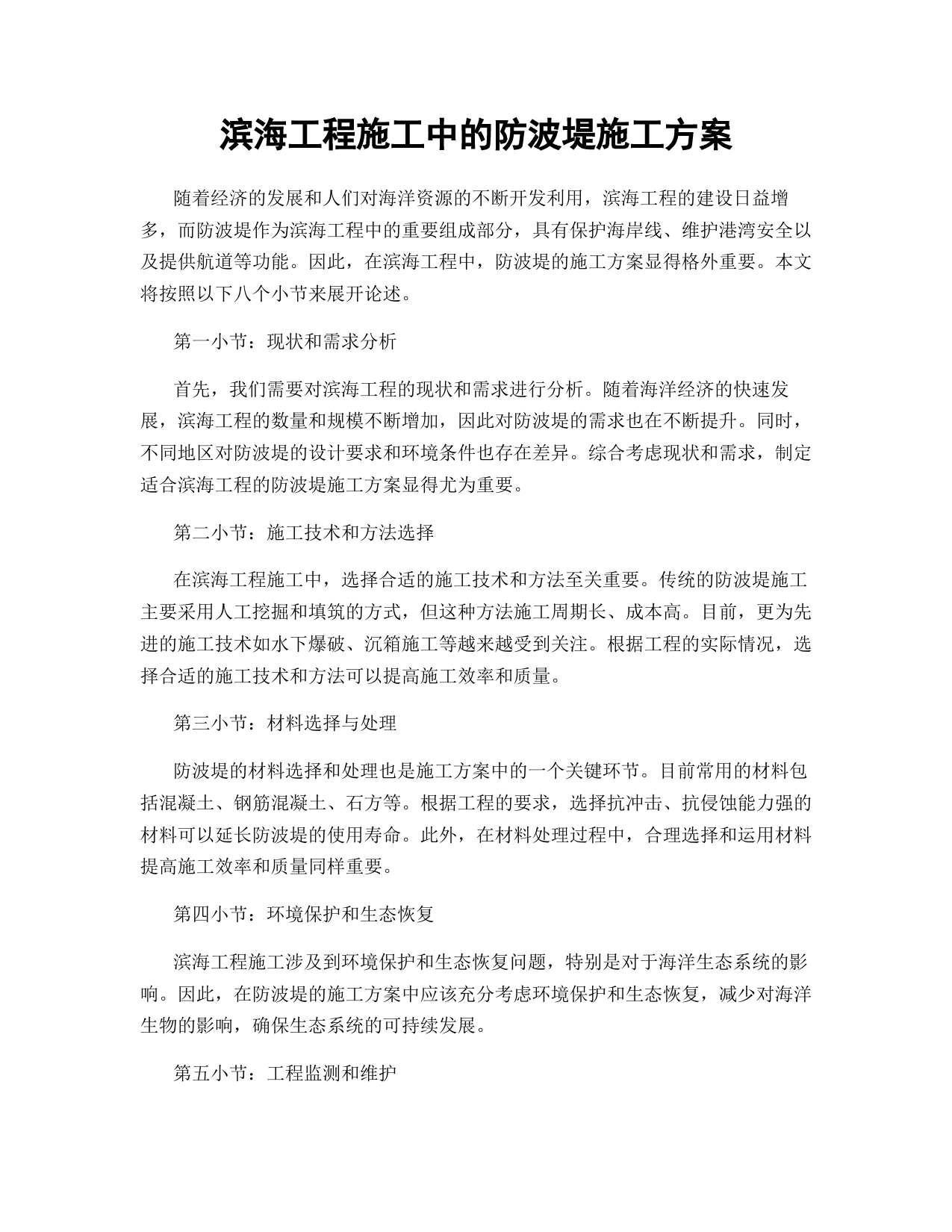 滨海工程施工中的防波堤施工方案

随着经济的发展和人们对海洋资源的不断开发利用，滨海工程的建设日益增多，而防波堤作为滨海工程中的重要组成部分，具有保护海岸线、维护港湾安全以及提供航道等功能。因此，在滨海工程中，防波堤的施工方案显得格外重要。本文将按照以下八个小节来展开论述。

第一小节：现状和需求分析

首先，我们需要对滨海工程的现状和需求进行分析。随着海洋经济的快速发展，滨海工程的数量和规模不断增加，因此对防波堤的需求也在不断提升。同时，不同地区对防波堤的设计要求和环境条件也存在差异。综合考虑现状和需求，制定适合滨海工程的防波堤施工方案显得尤为重要。

第二小节：施工技术和方法选择

在滨海工程施工中，选择合适的施工技术和方法至关重要。传统的防波堤施工主要采用人工挖掘和填筑的方式，但这种方法施工周期长、成本高。目前，更为先进的施工技术如水下爆破、沉箱施工等越来越受到关注。根据工程的实际情况，选择合适的施工技术和方法可以提高施工效率和质量。

第三小节：材料选择与处理

防波堤的材料选择和处理也是施工方案中的一个关键环节。目前常用的材料包括混凝土、钢筋混凝土、石方等。根据工程的要求，选择抗冲击、抗侵蚀能力强的材料可以延长防波堤的使用寿命。此外，在材料处理过程中，合理选择和运用材料提高施工效率和质量同样重要。

第四小节：环境保护和生态恢复

滨海工程施工涉及到环境保护和生态恢复问题，特别是对于海洋生态系统的影响。因此，在防波堤的施工方案中应该充分考虑环境保护和生态恢复，减少对海洋生物的影响，确保生态系统的可持续发展。

第五小节：工程监测和维护